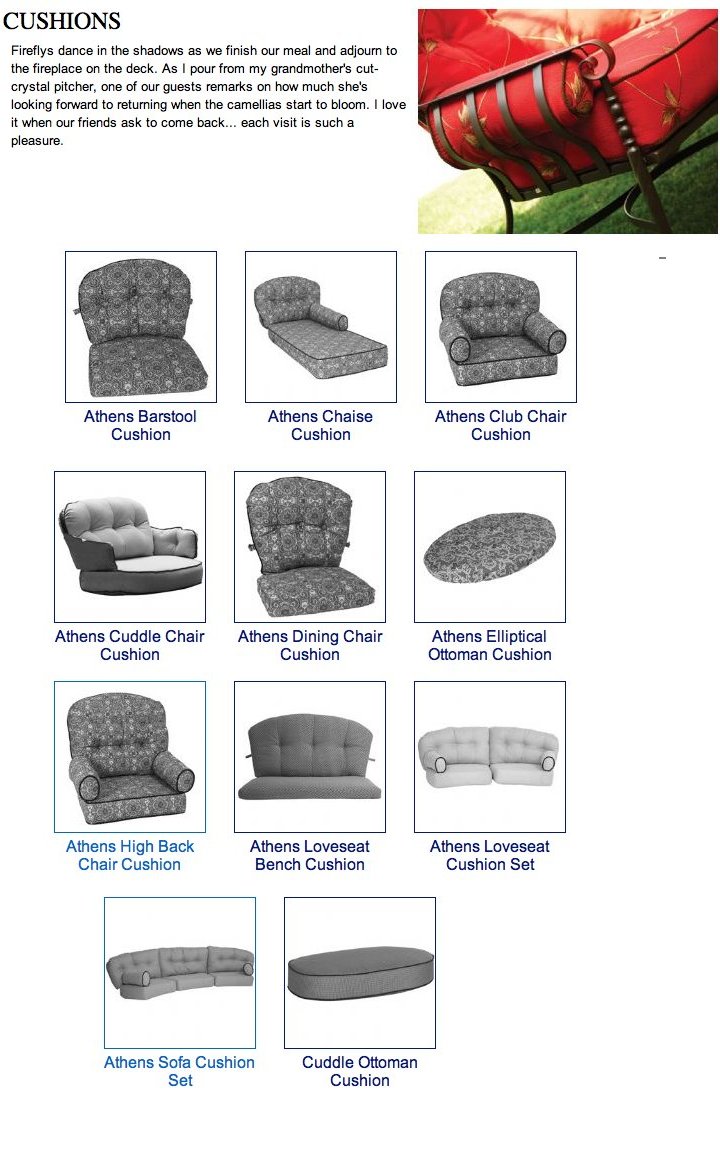 CUSHIONS

Fireflys dance in the shadows as we finish our meal and adjourn to the fireplace on the deck. As I pour from my grandmother's cut-crystal pitcher, one of our guests remarks on how much she's looking forward to returning when the camellias start to bloom. I love it when our friends ask to come back... each visit is such a pleasure.

Athens Barstool Cushion

Athens Chaise Cushion

Athens Club Chair Cushion

Athens Cuddle Chair Cushion

Athens Dining Chair Cushion

Athens Elliptical Ottoman Cushion

Athens High Back Chair Cushion

Athens Loveseat Bench Cushion

Athens Loveseat Cushion Set

Athens Sofa Cushion Set

Cuddle Ottoman Cushion